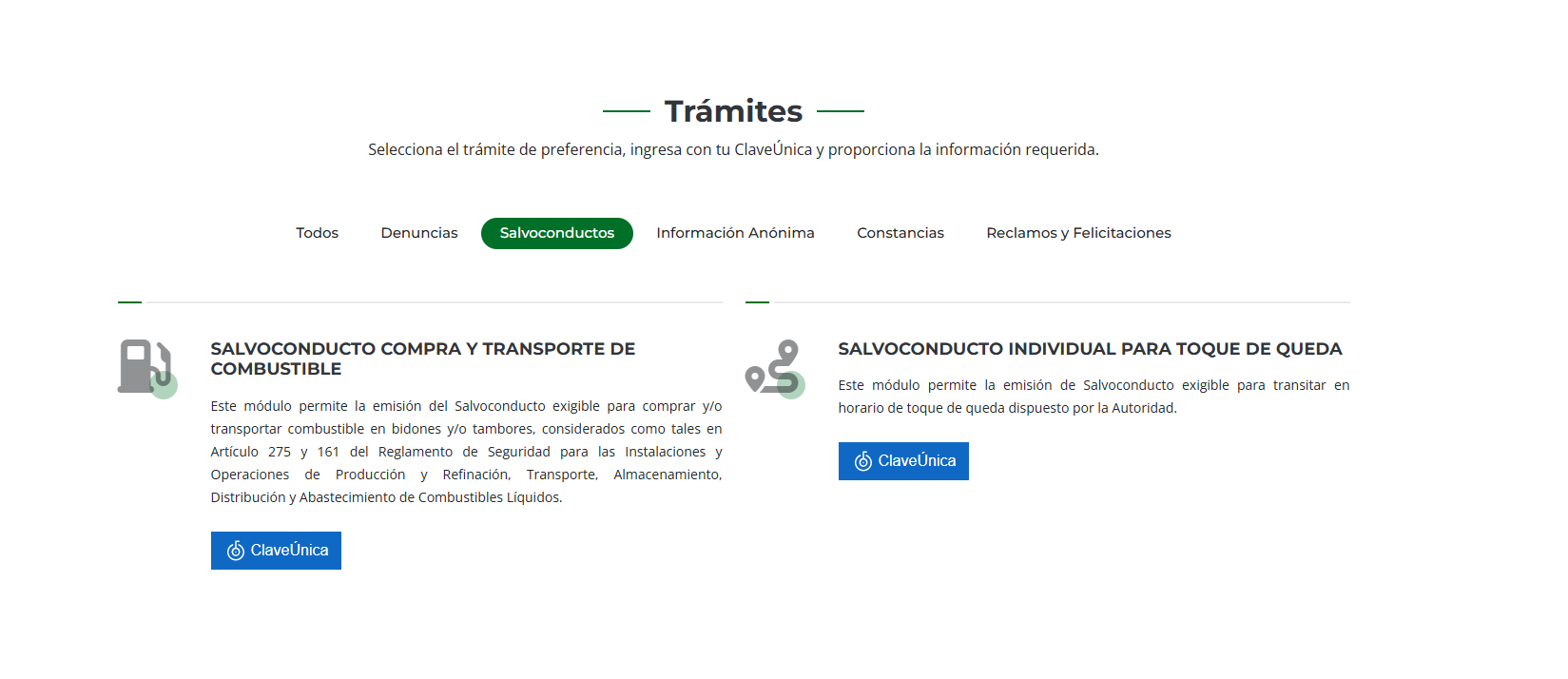 Trámites

Selecciona el trámite de preferencia, ingresa con tu ClaveÚnica y proporciona la información requerida.

Todos Denuncias Salvoconductos Información Anónima Constancias Reclamos y Felicitaciones

SALVOCONDUCTO COMPRA Y TRANSPORTE DE COMBUSTIBLE

Este módulo permite la emisión del Salvoconducto exigible para comprar y/o transportar combustible en bidones y/o tambores, considerados como tales en Artículo 275 y 161 del Reglamento de Seguridad para las Instalaciones y Operaciones de Producción y Refinación, Transporte, Almacenamiento, Distribución y Abastecimiento de Combustibles Líquidos.

ClaveÚnica

SALVOCONDUCTO INDIVIDUAL PARA TOQUE DE QUEDA

Este módulo permite la emisión de Salvoconducto exigible para transitar en horario de toque de queda dispuesto por la Autoridad.

ClaveÚnica